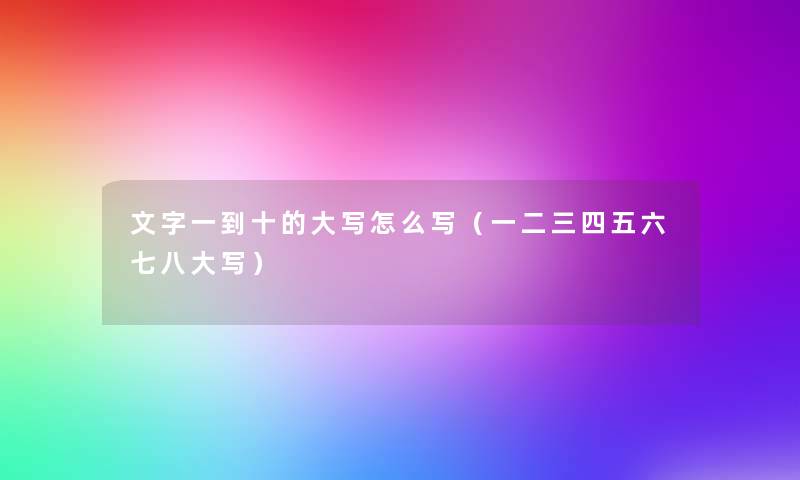 文字一到十的大写怎么写（一二三四五六七八大写）